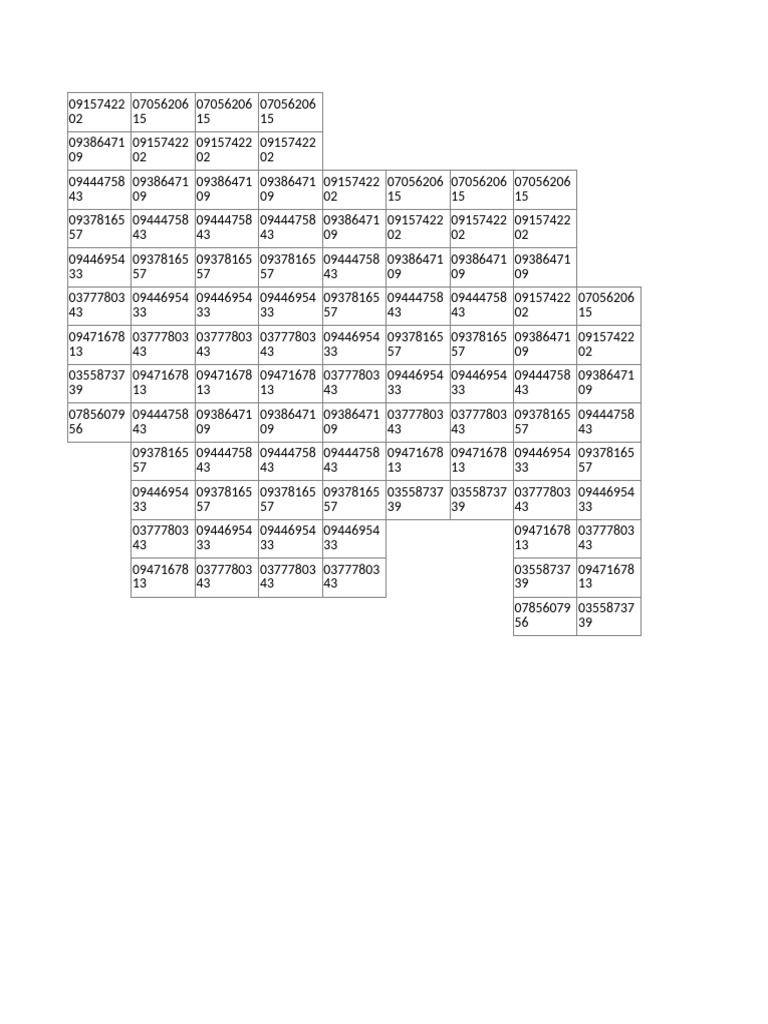 | | | | | | | | | |
|---|---|---|---|---|---|---|---|---|
| 0915742202 | 0705620615 | 0705620615 | 0705620615 | | | | | |
| 0938647109 | 0915742202 | 0915742202 | 0915742202 | | | | | |
| 0944475843 | 0938647109 | 0938647109 | 0938647109 | 0915742202 | 0705620615 | 0705620615 | 0705620615 | |
| 0937816557 | 0944475843 | 0944475843 | 0944475843 | 0938647109 | 0915742202 | 0915742202 | 0915742202 | |
| 0944695433 | 0937816557 | 0937816557 | 0937816557 | 0944475843 | 0938647109 | 0938647109 | 0938647109 | |
| 0377780343 | 0944695433 | 0944695433 | 0944695433 | 0937816557 | 0944475843 | 0944475843 | 0915742202 | 0705620615 |
| 0947167813 | 0377780343 | 0377780343 | 0377780343 | 0944695433 | 0937816557 | 0937816557 | 0938647109 | 0915742202 |
| 0355873739 | 0947167813 | 0947167813 | 0947167813 | 0377780343 | 0944695433 | 0944695433 | 0944475843 | 0938647109 |
| 0785607956 | 0944475843 | 0938647109 | 0938647109 | 0938647109 | 0377780343 | 0377780343 | 0937816557 | 0944475843 |
| | 0937816557 | 0944475843 | 0944475843 | 0944475843 | 0947167813 | 0947167813 | 0944695433 | 0937816557 |
| | 0944695433 | 0937816557 | 0937816557 | 0937816557 | 0355873739 | 0355873739 | 0377780343 | 0944695433 |
| | 0377780343 | 0944695433 | 0944695433 | 0944695433 | | | 0947167813 | 0377780343 |
| | 0947167813 | 0377780343 | 0377780343 | 0377780343 | | | 0355873739 | 0947167813 |
| | | | | | | | 0785607956 | 0355873739 |